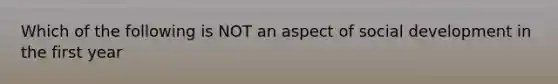 Which of the following is NOT an aspect of social development in the first year